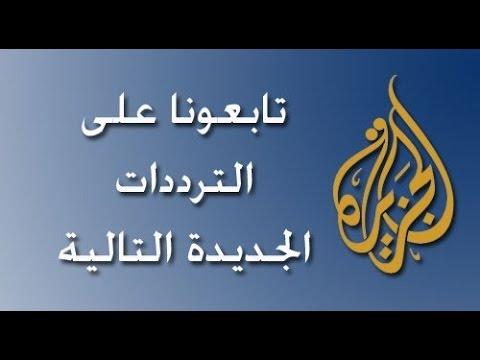 الجزيرة

تابعونا على الترددات الجديدة التالية